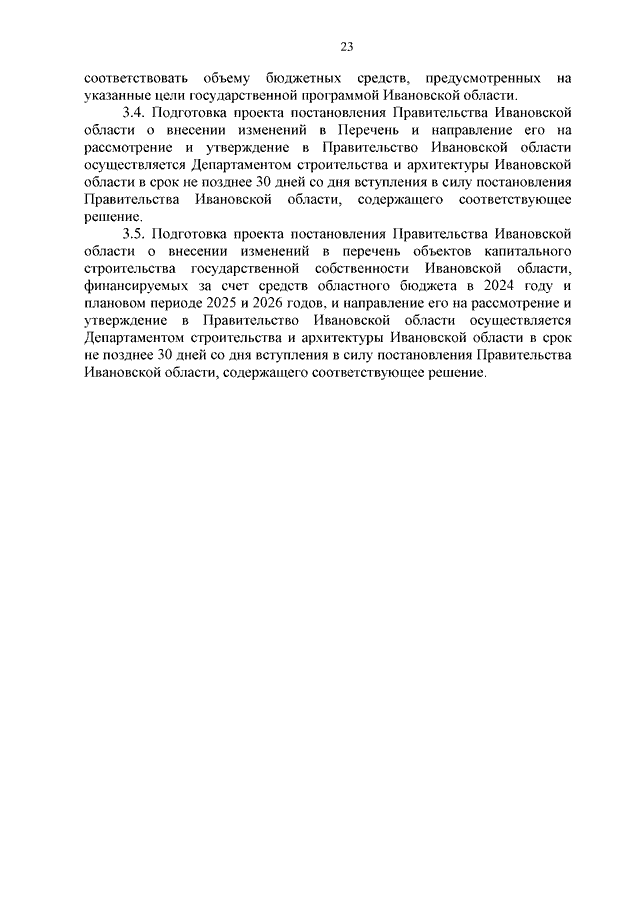 23

соответствовать объему бюджетных средств, предусмотренных на указанные цели государственной программой Ивановской области.

3.4. Подготовка проекта постановления Правительства Ивановской области о внесении изменений в Перечень и направление его на рассмотрение и утверждение в Правительство Ивановской области осуществляется Департаментом строительства и архитектуры Ивановской области в срок не позднее 30 дней со дня вступления в силу постановления Правительства Ивановской области, содержащего соответствующее решение.

3.5. Подготовка проекта постановления Правительства Ивановской области о внесении изменений в перечень объектов капитального строительства государственной собственности Ивановской области, финансируемых за счет средств областного бюджета в 2024 году и плановом периоде 2025 и 2026 годов, и направление его на рассмотрение и утверждение в Правительство Ивановской области осуществляется Департаментом строительства и архитектуры Ивановской области в срок не позднее 30 дней со дня вступления в силу постановления Правительства Ивановской области, содержащего соответствующее решение.